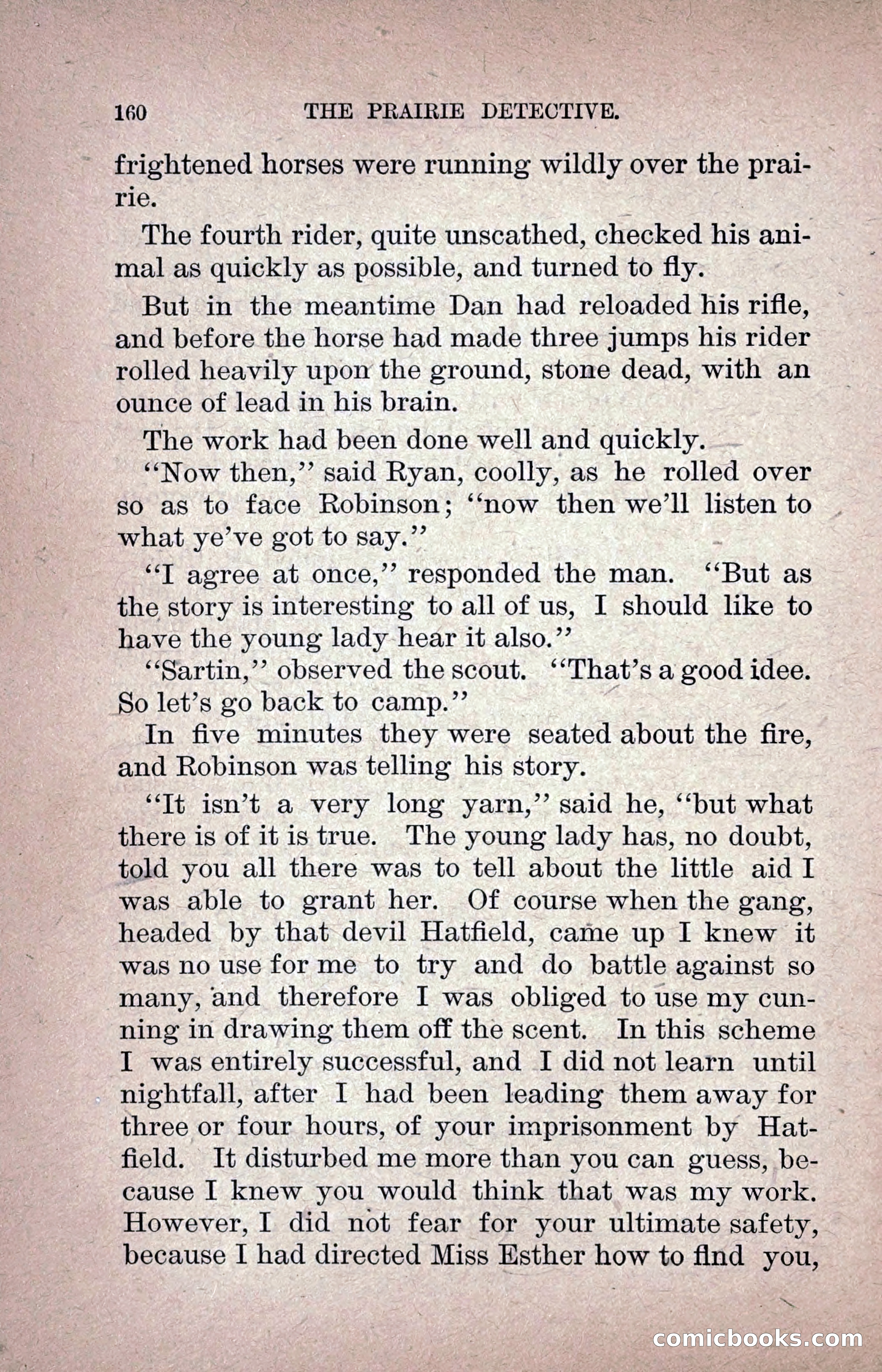 160 THE PRAIRIE DETECTIVE.

frightened horses were running wildly over the prairie.

The fourth rider, quite unscathed, checked his animal as quickly as possible, and turned to fly.

But in the meantime Dan had reloaded his rifle, and before the horse had made three jumps his rider rolled heavily upon the ground, stone dead, with an ounce of lead in his brain.

The work had been done well and quickly.

"Now then," said Ryan, coolly, as he rolled over so as to face Robinson; "now then we'll listen to what ye've got to say."

"I agree at once," responded the man. "But as the story is interesting to all of us, I should like to have the young lady hear it also."

"Sartin," observed the scout. "That's a good idee. So let's go back to camp."

In five minutes they were seated about the fire, and Robinson was telling his story.

"It isn't a very long yarn," said he, "but what there is of it is true. The young lady has, no doubt, told you all there was to tell about the little aid I was able to grant her. Of course when the gang, headed by that devil Hatfield, came up I knew it was no use for me to try and do battle against so many, and therefore I was obliged to use my cunning in drawing them off the scent. In this scheme I was entirely successful, and I did not learn until nightfall, after I had been leading them away for three or four hours, of your imprisonment by Hatfield. It disturbed me more than you can guess, because I knew you would think that was my work. However, I did not fear for your ultimate safety, because I had directed Miss Esther how to find you,

comicbooks.com